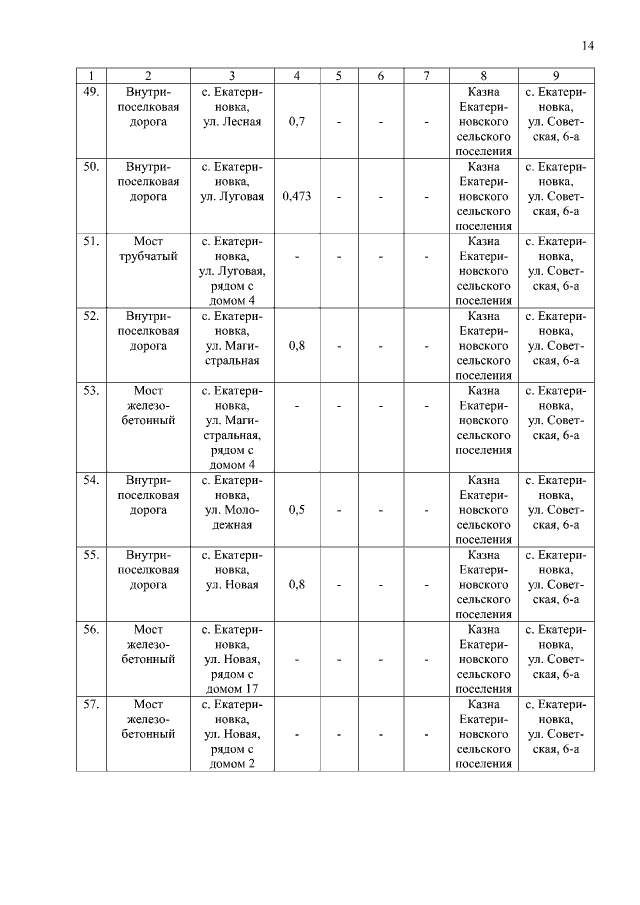 14

| 1 | 2 | 3 | 4 | 5 | 6 | 7 | 8 | 9 |
|---|---|---|---|---|---|---|---|---|
| 49. | Внутрипоселковая дорога | с. Екатериновка, ул. Лесная | 0,7 | - | - | - | Казна Екатериновского сельского поселения | с. Екатериновка, ул. Советская, 6-а |
| 50. | Внутрипоселковая дорога | с. Екатериновка, ул. Луговая | 0,473 | - | - | - | Казна Екатериновского сельского поселения | с. Екатериновка, ул. Советская, 6-а |
| 51. | Мост трубчатый | с. Екатериновка, ул. Луговая, рядом с домом 4 | - | - | - | - | Казна Екатериновского сельского поселения | с. Екатериновка, ул. Советская, 6-а |
| 52. | Внутрипоселковая дорога | с. Екатериновка, ул. Магистральная | 0,8 | - | - | - | Казна Екатериновского сельского поселения | с. Екатериновка, ул. Советская, 6-а |
| 53. | Мост железобетонный | с. Екатериновка, ул. Магистральная, рядом с домом 4 | - | - | - | - | Казна Екатериновского сельского поселения | с. Екатериновка, ул. Советская, 6-а |
| 54. | Внутрипоселковая дорога | с. Екатериновка, ул. Молодежная | 0,5 | - | - | - | Казна Екатериновского сельского поселения | с. Екатериновка, ул. Советская, 6-а |
| 55. | Внутрипоселковая дорога | с. Екатериновка, ул. Новая | 0,8 | - | - | - | Казна Екатериновского сельского поселения | с. Екатериновка, ул. Советская, 6-а |
| 56. | Мост железобетонный | с. Екатериновка, ул. Новая, рядом с домом 17 | - | - | - | - | Казна Екатериновского сельского поселения | с. Екатериновка, ул. Советская, 6-а |
| 57. | Мост железобетонный | с. Екатериновка, ул. Новая, рядом с домом 2 | - | - | - | - | Казна Екатериновского сельского поселения | с. Екатериновка, ул. Советская, 6-а |